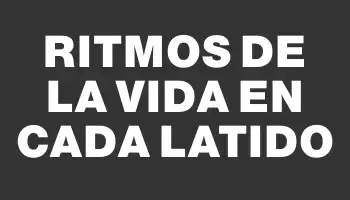 RITMOS DE LA VIDA EN CADA LATIDO